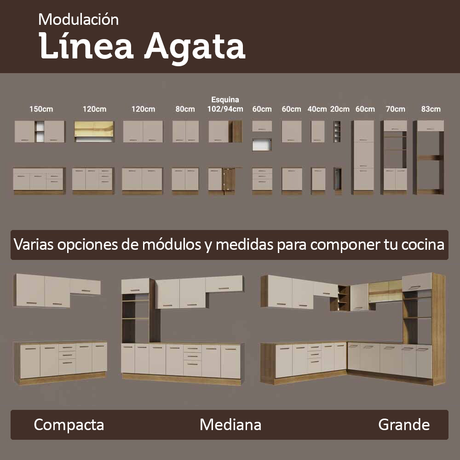 Modulación
Línea Agata

150cm 120cm 120cm 80cm Esquina 102/94cm 60cm 60cm 40cm 20cm 60cm 70cm 83cm

Varias opciones de módulos y medidas para componer tu cocina

Compacta Mediana Grande